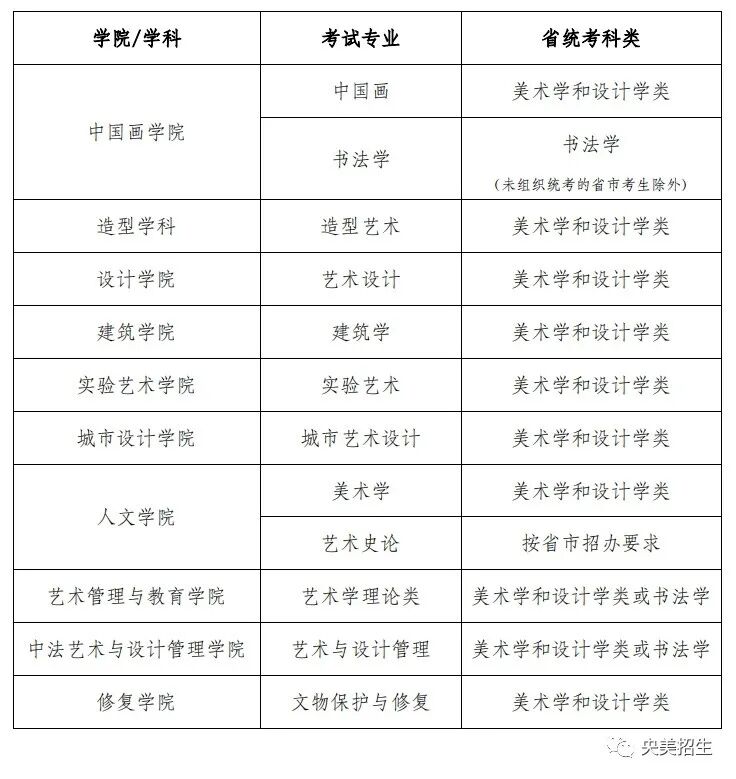 | 学院/学科 | 考试专业 | 省统考科类 |
|---|---|---|
| 中国画学院 | 中国画 | 美术学和设计学类 |
| | 书法学 | 书法学 (未组织统考的省市考生除外) |
| 造型学科 | 造型艺术 | 美术学和设计学类 |
| 设计学院 | 艺术设计 | 美术学和设计学类 |
| 建筑学院 | 建筑学 | 美术学和设计学类 |
| 实验艺术学院 | 实验艺术 | 美术学和设计学类 |
| 城市设计学院 | 城市艺术设计 | 美术学和设计学类 |
| 人文学院 | 美术学 | 美术学和设计学类 |
| | 艺术史论 | 按省市招办要求 |
| 艺术管理与教育学院 | 艺术学理论类 | 美术学和设计学类或书法学 |
| 中法艺术与设计管理学院 | 艺术与设计管理 | 美术学和设计学类或书法学 |
| 修复学院 | 文物保护与修复 | 美术学和设计学类 |

央美招生